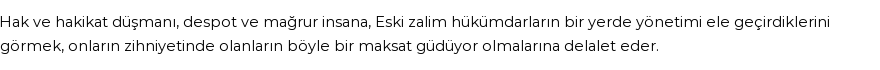 Hak ve hakikat düşmanı, despot ve mağrur insana, Eski zalim hükümdarların bir yerde yönetimi ele geçirdiklerini görmek, onların zihniyetinde olanların böyle bir maksat güdüyor olmalarına delalet eder.